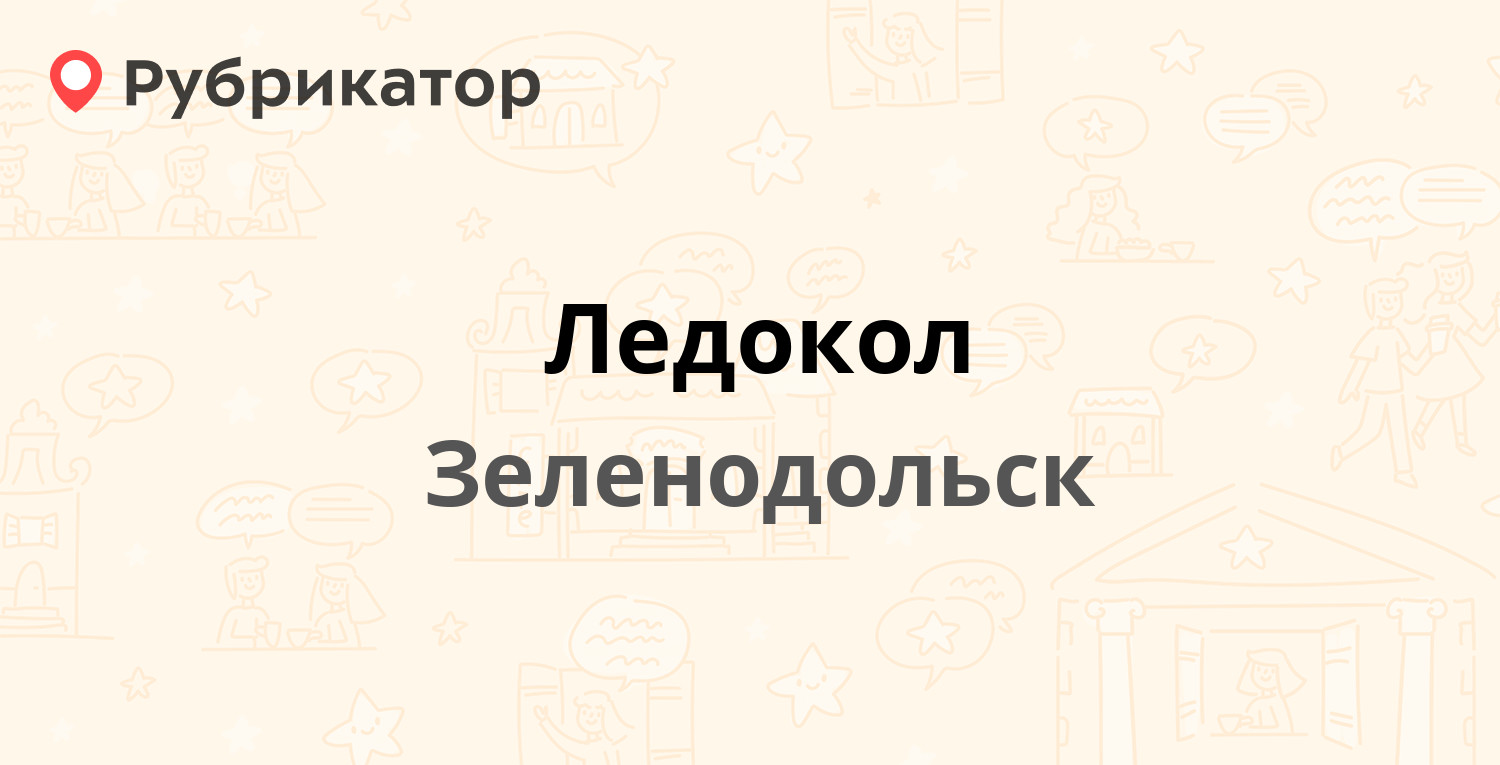 Рубрикатор

Ледокол

Зеленодольск